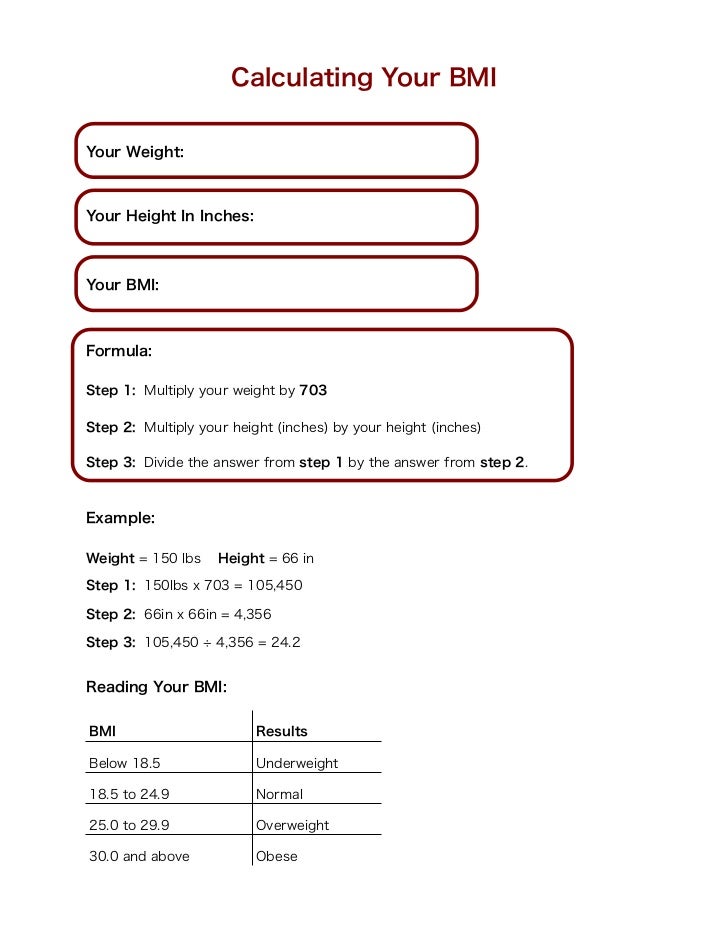 Calculating Your BMI

Your Weight:

Your Height In Inches:

Your BMI:

Formula:

Step 1: Multiply your weight by 703

Step 2: Multiply your height (inches) by your height (inches)

Step 3: Divide the answer from step 1 by the answer from step 2.

Example:

Weight = 150 lbs Height = 66 in

Step 1: 150lbs x 703 = 105,450

Step 2: 66in x 66in = 4,356

Step 3: 105,450 ÷ 4,356 = 24.2

Reading Your BMI:

| BMI | Results |
|---|---|
| Below 18.5 | Underweight |
| 18.5 to 24.9 | Normal |
| 25.0 to 29.9 | Overweight |
| 30.0 and above | Obese |